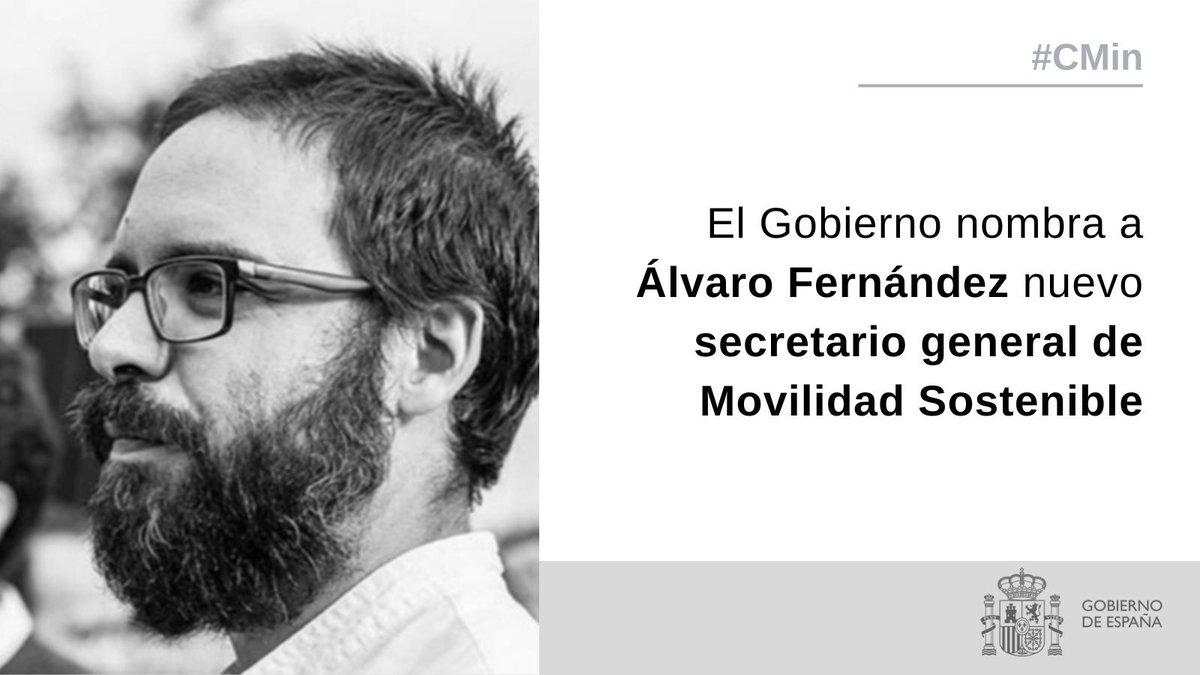 #CMin

El Gobierno nombra a Álvaro Fernández nuevo secretario general de Movilidad Sostenible

GOBIERNO DE ESPAÑA